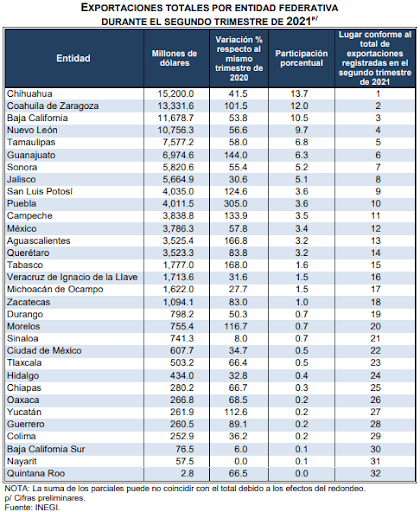 EXPORTACIONES TOTALES POR ENTIDAD FEDERATIVA DURANTE EL SEGUNDO TRIMESTRE DE 2021$^{p/}$

| Entidad | Millones de dólares | Variación % respecto al mismo trimestre de 2020 | Participación porcentual | Lugar conforme al total de exportaciones registradas en el segundo trimestre de 2021 |
|---|---|---|---|---|
| Chihuahua | 15,200.0 | 41.5 | 13.7 | 1 |
| Coahuila de Zaragoza | 13,331.6 | 101.5 | 12.0 | 2 |
| Baja California | 11,678.7 | 53.8 | 10.5 | 3 |
| Nuevo León | 10,756.3 | 56.6 | 9.7 | 4 |
| Tamaulipas | 7,577.2 | 58.0 | 6.8 | 5 |
| Guanajuato | 6,974.6 | 144.0 | 6.3 | 6 |
| Sonora | 5,820.6 | 55.4 | 5.2 | 7 |
| Jalisco | 5,664.9 | 30.6 | 5.1 | 8 |
| San Luis Potosí | 4,035.0 | 124.6 | 3.6 | 9 |
| Puebla | 4,011.5 | 305.0 | 3.6 | 10 |
| Campeche | 3,838.8 | 133.9 | 3.5 | 11 |
| México | 3,786.3 | 57.8 | 3.4 | 12 |
| Aguascalientes | 3,525.4 | 166.8 | 3.2 | 13 |
| Querétaro | 3,523.3 | 83.8 | 3.2 | 14 |
| Tabasco | 1,777.0 | 168.0 | 1.6 | 15 |
| Veracruz de Ignacio de la Llave | 1,713.6 | 31.6 | 1.5 | 16 |
| Michoacán de Ocampo | 1,622.0 | 27.7 | 1.5 | 17 |
| Zacatecas | 1,094.1 | 83.0 | 1.0 | 18 |
| Durango | 798.2 | 50.3 | 0.7 | 19 |
| Morelos | 755.4 | 116.7 | 0.7 | 20 |
| Sinaloa | 741.3 | 8.0 | 0.7 | 21 |
| Ciudad de México | 607.7 | 34.7 | 0.5 | 22 |
| Tlaxcala | 503.2 | 66.4 | 0.5 | 23 |
| Hidalgo | 434.0 | 32.8 | 0.4 | 24 |
| Chiapas | 280.2 | 66.7 | 0.3 | 25 |
| Oaxaca | 266.8 | 68.5 | 0.2 | 26 |
| Yucatán | 261.9 | 112.6 | 0.2 | 27 |
| Guerrero | 260.5 | 89.1 | 0.2 | 28 |
| Colima | 252.9 | 36.2 | 0.2 | 29 |
| Baja California Sur | 76.5 | 6.0 | 0.1 | 30 |
| Nayarit | 57.5 | 0.0 | 0.1 | 31 |
| Quintana Roo | 2.8 | 66.5 | 0.0 | 32 |

NOTA: La suma de los parciales puede no coincidir con el total debido a los efectos del redondeo.
p/ Cifras preliminares.
Fuente: INEGI.